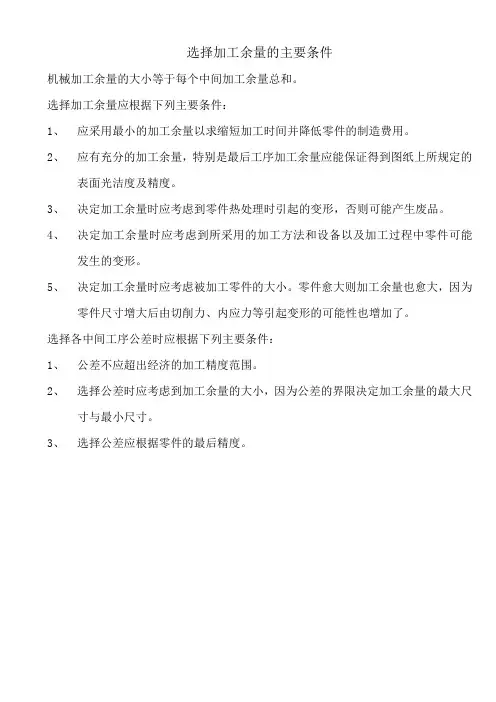 选择加工余量的主要条件

机械加工余量的大小等于每个中间加工余量总和。

选择加工余量应根据下列主要条件：

1、 应采用最小的加工余量以求缩短加工时间并降低零件的制造费用。

2、 应有充分的加工余量，特别是最后工序加工余量应能保证得到图纸上所规定的表面光洁度及精度。

3、 决定加工余量时应考虑到零件热处理时引起的变形，否则可能产生废品。

4、 决定加工余量时应考虑到所采用的加工方法和设备以及加工过程中零件可能发生的变形。

5、 决定加工余量时应考虑被加工零件的大小。零件愈大则加工余量也愈大，因为零件尺寸增大后由切削力、内应力等引起变形的可能性也增加了。

选择各中间工序公差时应根据下列主要条件：

1、 公差不应超出经济的加工精度范围。

2、 选择公差时应考虑到加工余量的大小，因为公差的界限决定加工余量的最大尺寸与最小尺寸。

3、 选择公差应根据零件的最后精度。